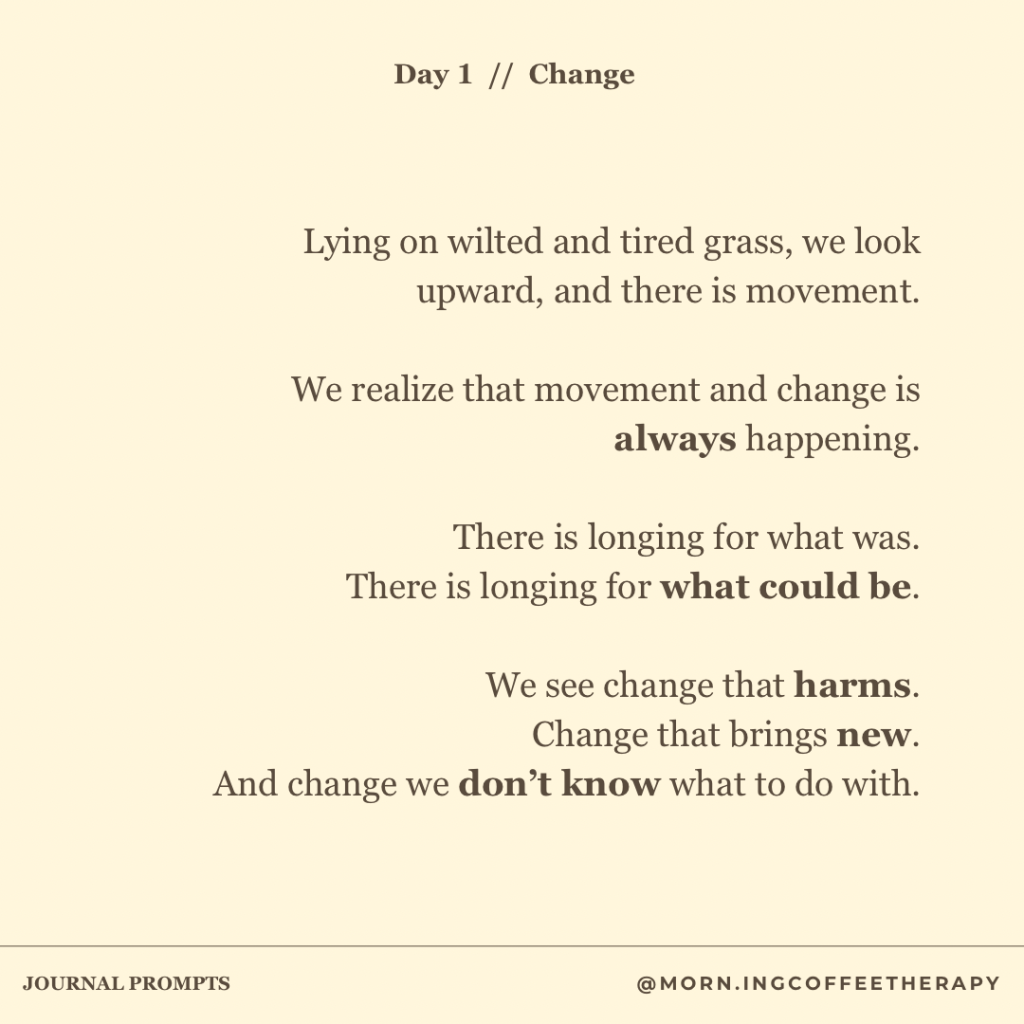 Day 1 // Change

Lying on wilted and tired grass, we look upward, and there is movement.

We realize that movement and change is always happening.

There is longing for what was.
There is longing for what could be.

We see change that harms.
Change that brings new.
And change we don't know what to do with.

JOURNAL PROMPTS

@MORN.INGCOFFEETHERAPY